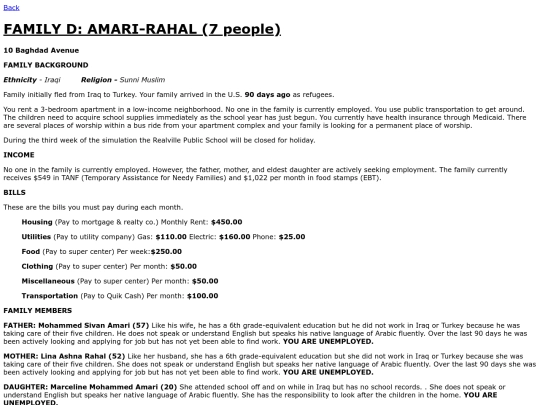 Back

FAMILY D: AMARI-RAHAL (7 people)

10 Baghdad Avenue

FAMILY BACKGROUND

Ethnicity - Iraqi Religion - Sunni Muslim

Family initially fled from Iraq to Turkey. Your family arrived in the U.S. 90 days ago as refugees.

You rent a 3-bedroom apartment in a low-income neighborhood. No one in the family is currently employed. You use public transportation to get around. The children need to acquire school supplies immediately as the school year has just begun. You currently have health insurance through Medicaid. There are several places of worship within a bus ride from your apartment complex and your family is looking for a permanent place of worship.

During the third week of the simulation the Realville Public School will be closed for holiday.

INCOME

No one in the family is currently employed. However, the father, mother, and eldest daughter are actively seeking employment. The family currently receives $549 in TANF (Temporary Assistance for Needy Families) and $1,022 per month in food stamps (EBT).

BILLS

These are the bills you must pay during each month.

Housing (Pay to mortgage & realty co.) Monthly Rent: $450.00

Utilities (Pay to utility company) Gas: $110.00 Electric: $160.00 Phone: $25.00

Food (Pay to super center) Per week:$250.00

Clothing (Pay to super center) Per month: $50.00

Miscellaneous (Pay to super center) Per month: $50.00

Transportation (Pay to Quik Cash) Per month: $100.00

FAMILY MEMBERS

FATHER: Mohammed Sivan Amari (57) Like his wife, he has a 6th grade-equivalent education but he did not work in Iraq or Turkey because he was taking care of their five children. He does not speak or understand English but speaks his native language of Arabic fluently. Over the last 90 days he was been actively looking and applying for job but has not yet been able to find work. YOU ARE UNEMPLOYED.

MOTHER: Lina Ashna Rahal (52) Like her husband, she has a 6th grade-equivalent education but she did not work in Iraq or Turkey because she was taking care of their five children. She does not speak or understand English but speaks her native language of Arabic fluently. Over the last 90 days she was been actively looking and applying for job but has not yet been able to find work. YOU ARE UNEMPLOYED.

DAUGHTER: Marceline Mohammed Amari (20) She attended school off and on while in Iraq but has no school records. . She does not speak or understand English but speaks her native language of Arabic fluently. She has the responsibility to look after the children in the home. YOU ARE UNEMPLOYED.